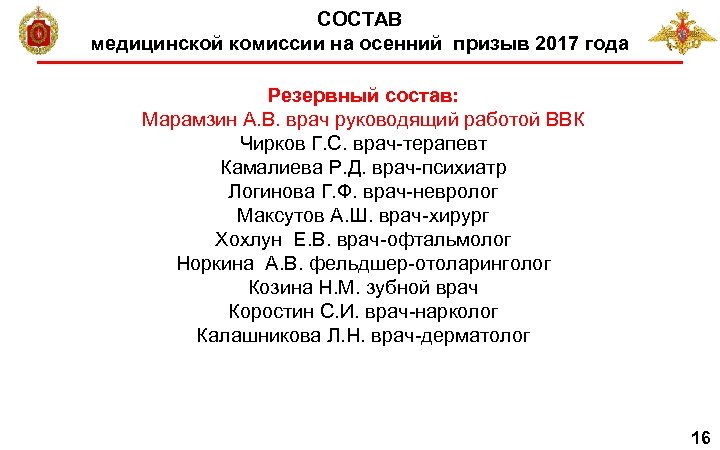 СОСТАВ
медицинской комиссии на осенний призыв 2017 года

Резервный состав:
Марамзин А.В. врач руководящий работой ВВК
Чирков Г.С. врач-терапевт
Камалиева Р.Д. врач-психиатр
Логинова Г.Ф. врач-невролог
Максутов А.Ш. врач-хирург
Хохлун Е.В. врач-офтальмолог
Норкина А.В. фельдшер-отоларинголог
Козина Н.М. зубной врач
Коростин С.И. врач-нарколог
Калашникова Л.Н. врач-дерматолог

16